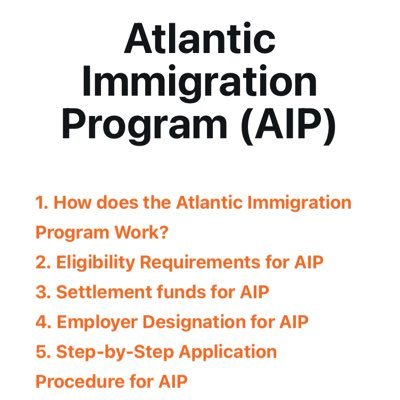 Atlantic Immigration Program (AIP)

1. How does the Atlantic Immigration Program Work?
2. Eligibility Requirements for AIP
3. Settlement funds for AIP
4. Employer Designation for AIP
5. Step-by-Step Application Procedure for AIP